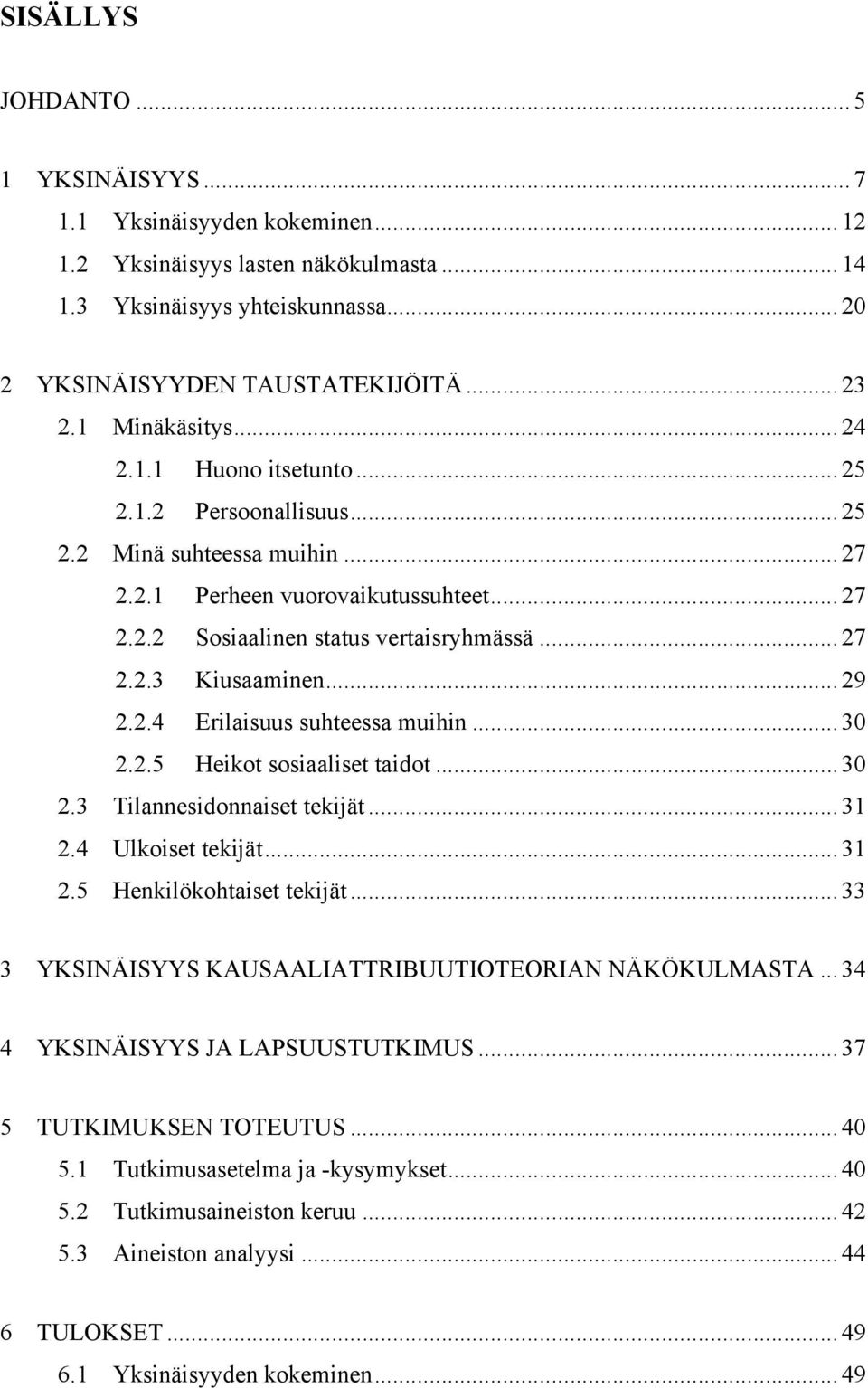 SISÄLLYS

JOHDANTO ... 5

1 YKSINÄISYYS ... 7
1.1 Yksinäisyyden kokeminen ... 12
1.2 Yksinäisyys lasten näkökulmasta ... 14
1.3 Yksinäisyys yhteiskunnassa ... 20

2 YKSINÄISYYDEN TAUSTATEKIJÖITÄ ... 23
2.1 Minäkäsitys ... 24
2.1.1 Huono itsetunto ... 25
2.1.2 Persoonallisuus ... 25
2.2 Minä suhteessa muihin ... 27
2.2.1 Perheen vuorovaikutussuhteet ... 27
2.2.2 Sosiaalinen status vertaisryhmässä ... 27
2.2.3 Kiusaaminen ... 29
2.2.4 Erilaisuus suhteessa muihin ... 30
2.2.5 Heikot sosiaaliset taidot ... 30
2.3 Tilannesidonnaiset tekijät ... 31
2.4 Ulkoiset tekijät ... 31
2.5 Henkilökohtaiset tekijät ... 33

3 YKSINÄISYYS KAUSAALIATTRIBUUTIOTEORIAN NÄKÖKULMASTA ... 34

4 YKSINÄISYYS JA LAPSUUSTUTKIMUS ... 37

5 TUTKIMUKSEN TOTEUTUS ... 40
5.1 Tutkimusasetelma ja -kysymykset ... 40
5.2 Tutkimusaineiston keruu ... 42
5.3 Aineiston analyysi ... 44

6 TULOKSET ... 49
6.1 Yksinäisyyden kokeminen ... 49